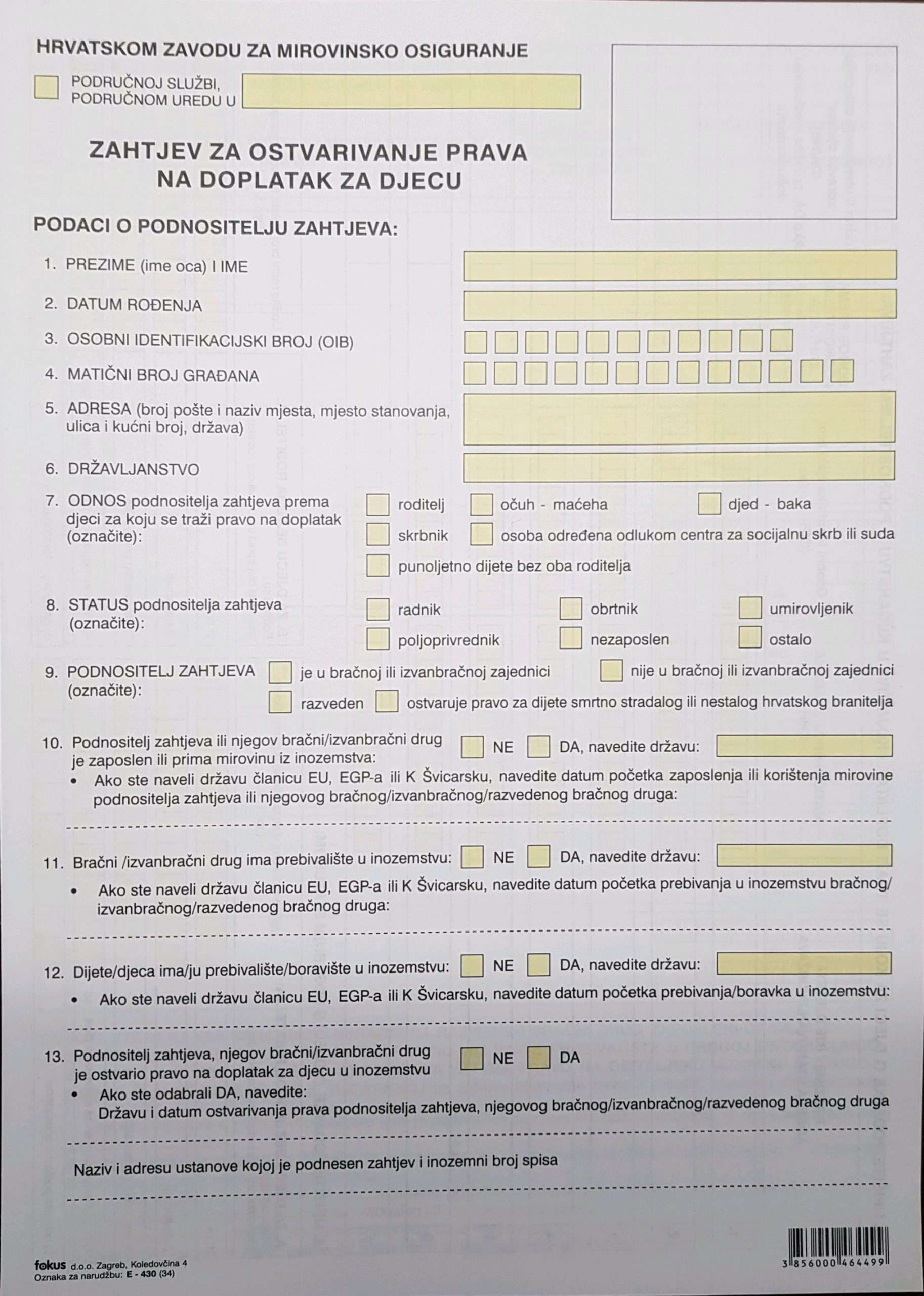 HRVATSKOM ZAVODU ZA MIROVINSKO OSIGURANJE

PODRUČNOJ SLUŽBI, PODRUČNOM UREDU U

ZAHTJEV ZA OSTVARIVANJE PRAVA NA DOPLATAK ZA DJECU

PODACI O PODNOSITELJU ZAHTJEVA:

1. PREZIME (ime oca) I IME

2. DATUM ROĐENJA

3. OSOBNI IDENTIFIKACIJSKI BROJ (OIB)

4. MATIČNI BROJ GRAĐANA

5. ADRESA (broj pošte i naziv mjesta, mjesto stanovanja, ulica i kućni broj, država)

6. DRŽAVLJANSTVO

7. ODNOS podnositelja zahtjeva prema djeci za koju se traži pravo na doplatak (označite): roditelj očuh - maćeha djed - baka skrbnik osoba određena odlukom centra za socijalnu skrb ili suda punoljetno dijete bez oba roditelja

8. STATUS podnositelja zahtjeva (označite): radnik obrtnik umirovljenik poljoprivrednik nezaposlen ostalo

9. PODNOSITELJ ZAHTJEVA (označite): je u bračnoj ili izvanbračnoj zajednici nije u bračnoj ili izvanbračnoj zajednici razveden ostvaruje pravo za dijete smrtno stradalog ili nestalog hrvatskog branitelja

10. Podnositelj zahtjeva ili njegov bračni/izvanbračni drug je zaposlen ili prima mirovinu iz inozemstva: NE DA, navedite državu:
• Ako ste naveli državu članicu EU, EGP-a ili K Švicarsku, navedite datum početka zaposlenja ili korištenja mirovine podnositelja zahtjeva ili njegovog bračnog/izvanbračnog/razvedenog bračnog druga:

11. Bračni /izvanbračni drug ima prebivalište u inozemstvu: NE DA, navedite državu:
• Ako ste naveli državu članicu EU, EGP-a ili K Švicarsku, navedite datum početka prebivanja u inozemstvu bračnog/ izvanbračnog/razvedenog bračnog druga:

12. Dijete/djeca ima/ju prebivalište/boravište u inozemstvu: NE DA, navedite državu:
• Ako ste naveli državu članicu EU, EGP-a ili K Švicarsku, navedite datum početka prebivanja/boravka u inozemstvu:

13. Podnositelj zahtjeva, njegov bračni/izvanbračni drug je ostvario pravo na doplatak za djecu u inozemstvu NE DA
• Ako ste odabrali DA, navedite:
Državu i datum ostvarivanja prava podnositelja zahtjeva, njegovog bračnog/izvanbračnog/razvedenog bračnog druga

Naziv i adresu ustanove kojoj je podnesen zahtjev i inozemni broj spisa

fokus d.o.o. Zagreb, Koledovčina 4
Oznaka za narudžbu: E - 430 (34)

3 856000 464499